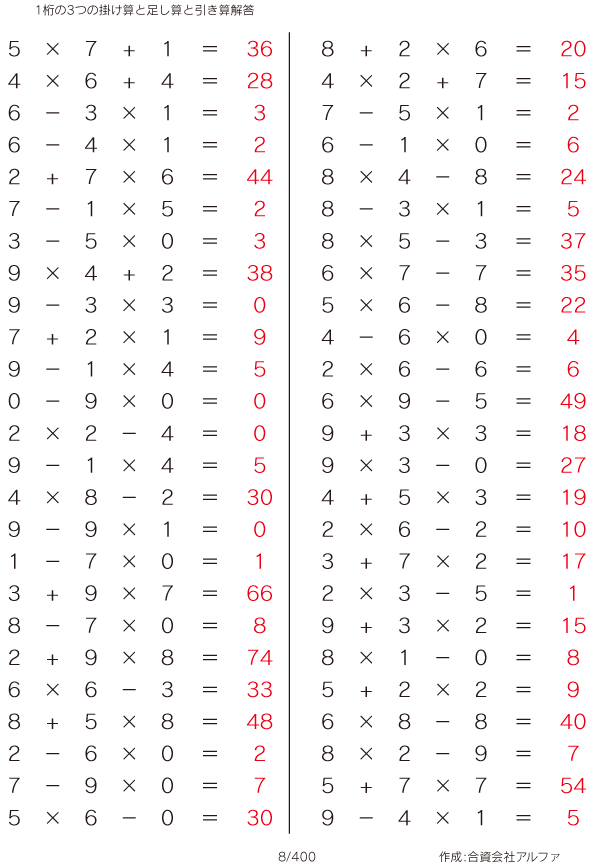 1桁の3つの掛け算と足し算と引き算解答

$5 \times 7 + 1 = 36$
$4 \times 6 + 4 = 28$
$6 - 3 \times 1 = 3$
$6 - 4 \times 1 = 2$
$2 + 7 \times 6 = 44$
$7 - 1 \times 5 = 2$
$3 - 5 \times 0 = 3$
$9 \times 4 + 2 = 38$
$9 - 3 \times 3 = 0$
$7 + 2 \times 1 = 9$
$9 - 1 \times 4 = 5$
$0 - 9 \times 0 = 0$
$2 \times 2 - 4 = 0$
$9 - 1 \times 4 = 5$
$4 \times 8 - 2 = 30$
$9 - 9 \times 1 = 0$
$1 - 7 \times 0 = 1$
$3 + 9 \times 7 = 66$
$8 - 7 \times 0 = 8$
$2 + 9 \times 8 = 74$
$6 \times 6 - 3 = 33$
$8 + 5 \times 8 = 48$
$2 - 6 \times 0 = 2$
$7 - 9 \times 0 = 7$
$5 \times 6 - 0 = 30$

$8 + 2 \times 6 = 20$
$4 \times 2 + 7 = 15$
$7 - 5 \times 1 = 2$
$6 - 1 \times 0 = 6$
$8 \times 4 - 8 = 24$
$8 - 3 \times 1 = 5$
$8 \times 5 - 3 = 37$
$6 \times 7 - 7 = 35$
$5 \times 6 - 8 = 22$
$4 - 6 \times 0 = 4$
$2 \times 6 - 6 = 6$
$6 \times 9 - 5 = 49$
$9 + 3 \times 3 = 18$
$9 \times 3 - 0 = 27$
$4 + 5 \times 3 = 19$
$2 \times 6 - 2 = 10$
$3 + 7 \times 2 = 17$
$2 \times 3 - 5 = 1$
$9 + 3 \times 2 = 15$
$8 \times 1 - 0 = 8$
$5 + 2 \times 2 = 9$
$6 \times 8 - 8 = 40$
$8 \times 2 - 9 = 7$
$5 + 7 \times 7 = 54$
$9 - 4 \times 1 = 5$

8/400

作成:合資会社アルファ